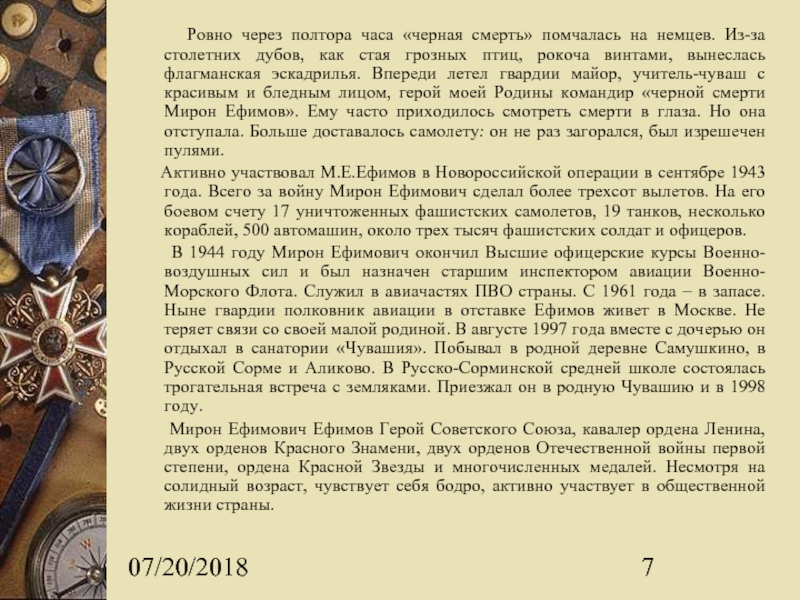 Ровно через полтора часа «черная смерть» помчалась на немцев. Из-за столетних дубов, как стая грозных птиц, рокоча винтами, вынеслась флагманская эскадрилья. Впереди летел гвардии майор, учитель-чуваш с красивым и бледным лицом, герой моей Родины командир «черной смерти Мирон Ефимов». Ему часто приходилось смотреть смерти в глаза. Но она отступала. Больше доставалось самолету: он не раз загорался, был изрешечен пулями.

Активно участвовал М.Е.Ефимов в Новороссийской операции в сентябре 1943 года. Всего за войну Мирон Ефимович сделал более трехсот вылетов. На его боевом счету 17 уничтоженных фашистских самолетов, 19 танков, несколько кораблей, 500 автомашин, около трех тысяч фашистских солдат и офицеров.

В 1944 году Мирон Ефимович окончил Высшие офицерские курсы Военно-воздушных сил и был назначен старшим инспектором авиации Военно-Морского Флота. Служил в авиачастях ПВО страны. С 1961 года – в запасе. Ныне гвардии полковник авиации в отставке Ефимов живет в Москве. Не теряет связи со своей малой родиной. В августе 1997 года вместе с дочерью он отдыхал в санатории «Чувашия». Побывал в родной деревне Самушкино, в Русской Сорме и Аликово. В Русско-Сорминской средней школе состоялась трогательная встреча с земляками. Приезжал он в родную Чувашию и в 1998 году.

Мирон Ефимович Ефимов Герой Советского Союза, кавалер ордена Ленина, двух орденов Красного Знамени, двух орденов Отечественной войны первой степени, ордена Красной Звезды и многочисленных медалей. Несмотря на солидный возраст, чувствует себя бодро, активно участвует в общественной жизни страны.

07/20/2018

7